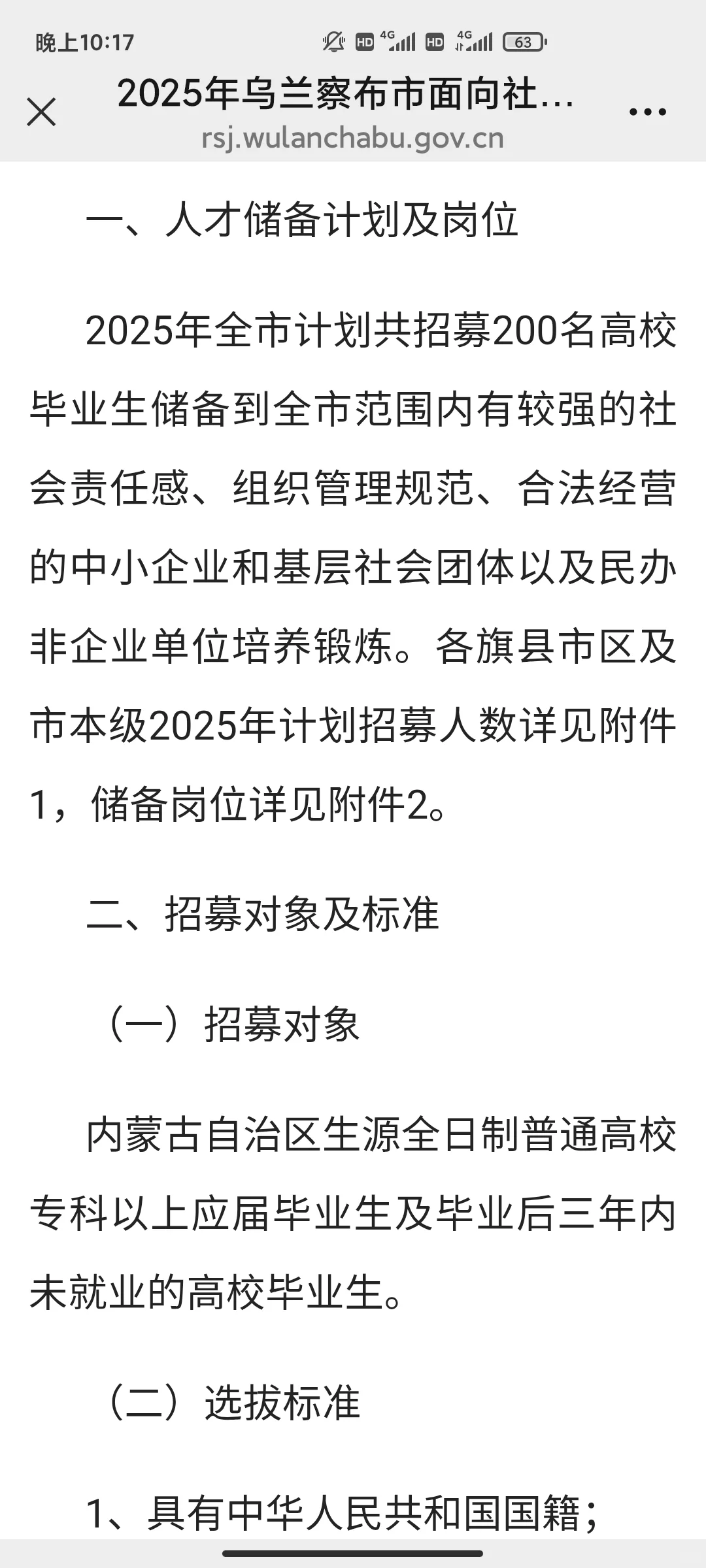 晚上10:17

HD 4G HD 4G 63

2025年乌兰察布市面向社...

rsj.wulanchabu.gov.cn

一、人才储备计划及岗位

2025年全市计划共招募200名高校毕业生储备到全市范围内有较强的社会责任感、组织管理规范、合法经营的中小企业和基层社会团体以及民办非企业单位培养锻炼。各旗县市区及市本级2025年计划招募人数详见附件1，储备岗位详见附件2。

二、招募对象及标准

（一）招募对象

内蒙古自治区生源全日制普通高校专科以上应届毕业生及毕业后三年内未就业的高校毕业生。

（二）选拔标准

1、具有中华人民共和国国籍；